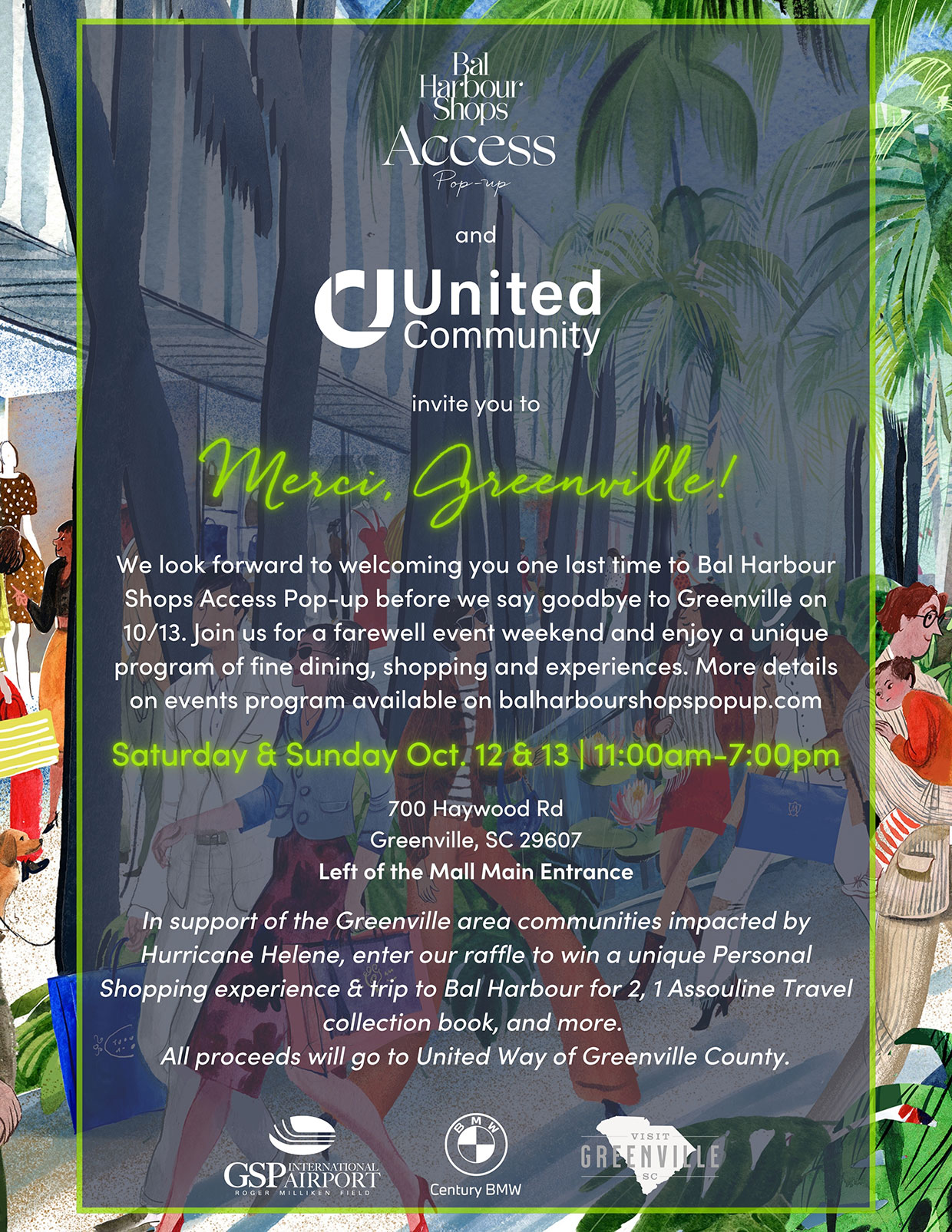 Bal
Harbour
Shops
Access
Pop-up

and

United
Community

invite you to

Merci, Greenville!

We look forward to welcoming you one last time to Bal Harbour Shops Access Pop-up before we say goodbye to Greenville on 10/13. Join us for a farewell event weekend and enjoy a unique program of fine dining, shopping and experiences. More details on events program available on balharbourshopspopup.com

Saturday & Sunday Oct. 12 & 13 | 11:00am-7:00pm

700 Haywood Rd
Greenville, SC 29607
Left of the Mall Main Entrance

In support of the Greenville area communities impacted by Hurricane Helene, enter our raffle to win a unique Personal Shopping experience & trip to Bal Harbour for 2, 1 Assouline Travel collection book, and more.
All proceeds will go to United Way of Greenville County.

GSP INTERNATIONAL AIRPORT
ROGER MILLIKEN FIELD

BMW
Century BMW

VISIT
GREENVILLE
SC